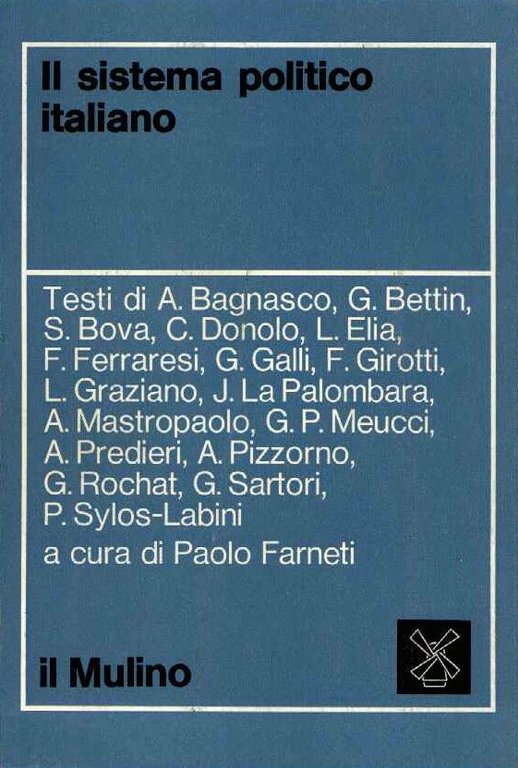 Il sistema politico italiano

Testi di A. Bagnasco, G. Bettin, S. Bova, C. Donolo, L. Elia, F. Ferraresi, G. Galli, F. Girotti, L. Graziano, J. La Palombara, A. Mastropaolo, G. P. Meucci, A. Predieri, A. Pizzorno, G. Rochat, G. Sartori, P. Sylos-Labini

a cura di Paolo Farneti

il Mulino